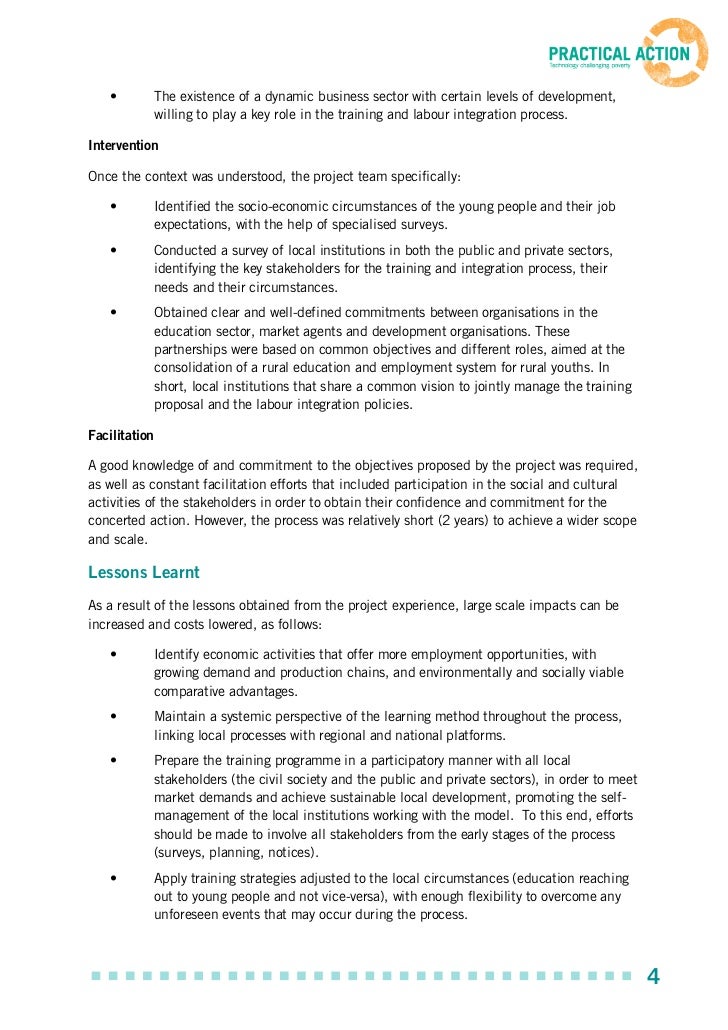 PRACTICAL ACTION
Technology challenging poverty

• The existence of a dynamic business sector with certain levels of development, willing to play a key role in the training and labour integration process.

Intervention

Once the context was understood, the project team specifically:

• Identified the socio-economic circumstances of the young people and their job expectations, with the help of specialised surveys.

• Conducted a survey of local institutions in both the public and private sectors, identifying the key stakeholders for the training and integration process, their needs and their circumstances.

• Obtained clear and well-defined commitments between organisations in the education sector, market agents and development organisations. These partnerships were based on common objectives and different roles, aimed at the consolidation of a rural education and employment system for rural youths. In short, local institutions that share a common vision to jointly manage the training proposal and the labour integration policies.

Facilitation

A good knowledge of and commitment to the objectives proposed by the project was required, as well as constant facilitation efforts that included participation in the social and cultural activities of the stakeholders in order to obtain their confidence and commitment for the concerted action. However, the process was relatively short (2 years) to achieve a wider scope and scale.

Lessons Learnt

As a result of the lessons obtained from the project experience, large scale impacts can be increased and costs lowered, as follows:

• Identify economic activities that offer more employment opportunities, with growing demand and production chains, and environmentally and socially viable comparative advantages.

• Maintain a systemic perspective of the learning method throughout the process, linking local processes with regional and national platforms.

• Prepare the training programme in a participatory manner with all local stakeholders (the civil society and the public and private sectors), in order to meet market demands and achieve sustainable local development, promoting the self-management of the local institutions working with the model. To this end, efforts should be made to involve all stakeholders from the early stages of the process (surveys, planning, notices).

• Apply training strategies adjusted to the local circumstances (education reaching out to young people and not vice-versa), with enough flexibility to overcome any unforeseen events that may occur during the process.

4